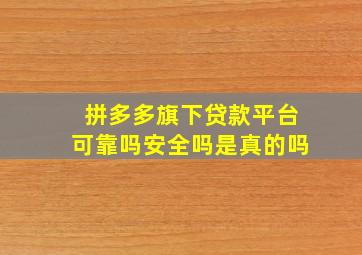 拼多多旗下贷款平台
可靠吗安全吗是真的吗